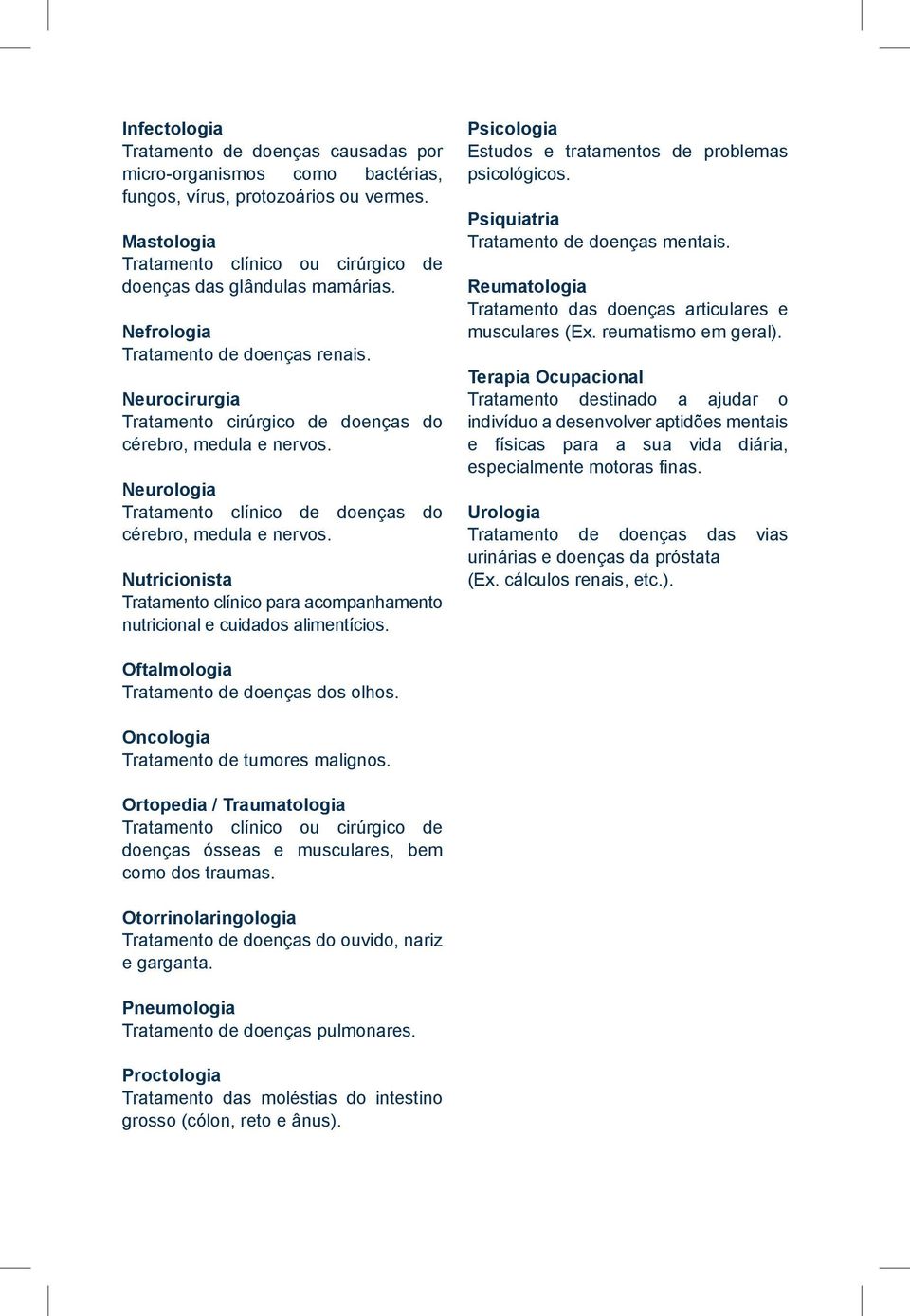 Infectologia
Tratamento de doenças causadas por micro-organismos como bactérias, fungos, vírus, protozoários ou vermes.

Mastologia
Tratamento clínico ou cirúrgico de doenças das glândulas mamárias.

Nefrologia
Tratamento de doenças renais.

Neurocirurgia
Tratamento cirúrgico de doenças do cérebro, medula e nervos.

Neurologia
Tratamento clínico de doenças do cérebro, medula e nervos.

Nutricionista
Tratamento clínico para acompanhamento nutricional e cuidados alimentícios.

Oftalmologia
Tratamento de doenças dos olhos.

Oncologia
Tratamento de tumores malignos.

Ortopedia / Traumatologia
Tratamento clínico ou cirúrgico de doenças ósseas e musculares, bem como dos traumas.

Otorrinolaringologia
Tratamento de doenças do ouvido, nariz e garganta.

Pneumologia
Tratamento de doenças pulmonares.

Proctologia
Tratamento das moléstias do intestino grosso (cólon, reto e ânus).

Psicologia
Estudos e tratamentos de problemas psicológicos.

Psiquiatria
Tratamento de doenças mentais.

Reumatologia
Tratamento das doenças articulares e musculares (Ex. reumatismo em geral).

Terapia Ocupacional
Tratamento destinado a ajudar o indivíduo a desenvolver aptidões mentais e físicas para a sua vida diária, especialmente motoras finas.

Urologia
Tratamento de doenças das vias urinárias e doenças da próstata (Ex. cálculos renais, etc.).